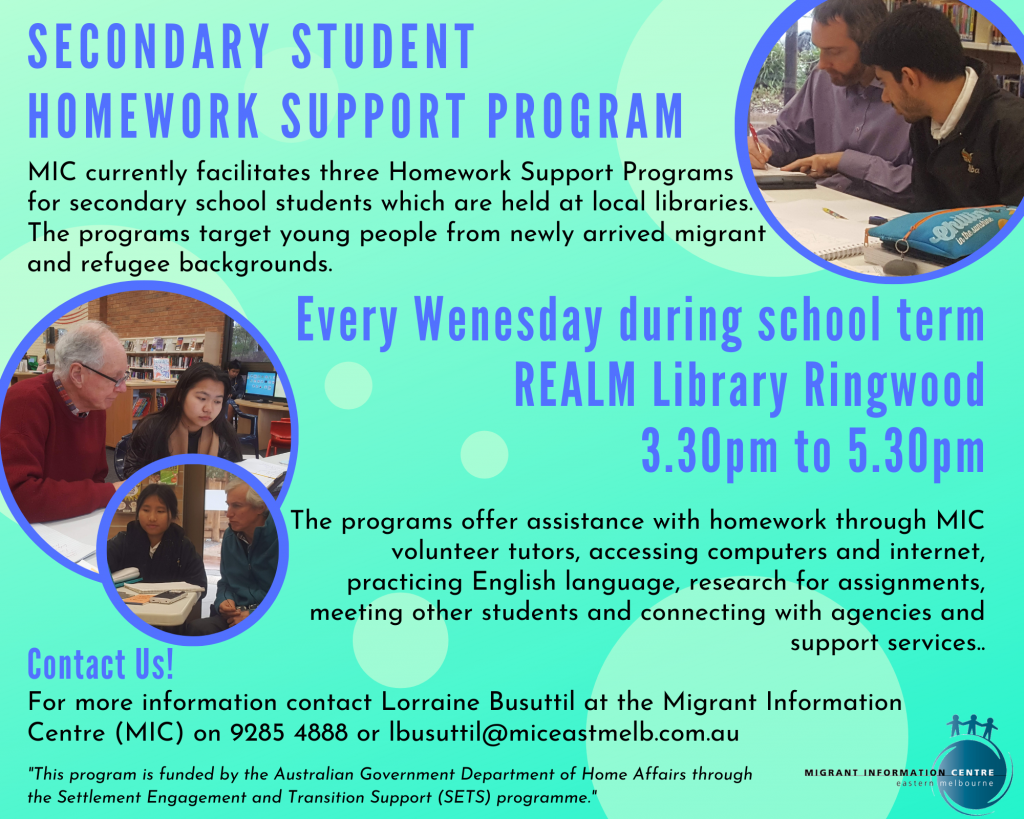 SECONDARY STUDENT HOMEWORK SUPPORT PROGRAM

MIC currently facilitates three Homework Support Programs for secondary school students which are held at local libraries. The programs target young people from newly arrived migrant and refugee backgrounds.

Every Wenesday during school term
REALM Library Ringwood
3.30pm to 5.30pm

The programs offer assistance with homework through MIC volunteer tutors, accessing computers and internet, practicing English language, research for assignments, meeting other students and connecting with agencies and support services..

Contact Us!

For more information contact Lorraine Busuttil at the Migrant Information Centre (MIC) on 9285 4888 or lbusuttil@miceastmelb.com.au

"This program is funded by the Australian Government Department of Home Affairs through the Settlement Engagement and Transition Support (SETS) programme."

MIGRANT INFORMATION CENTRE
eastern melbourne